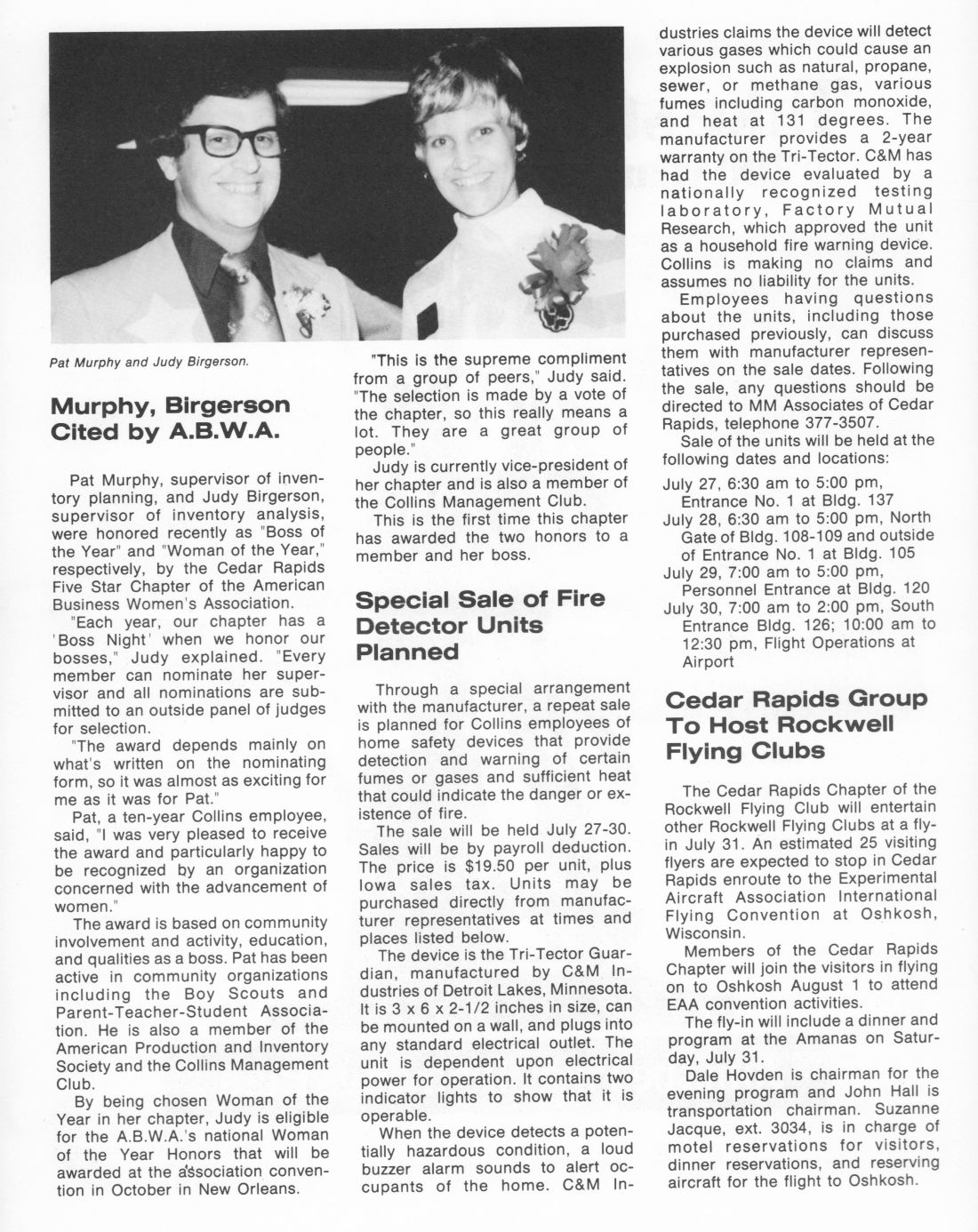 Pat Murphy and Judy Birgerson.

Murphy, Birgerson Cited by A.B.W.A.

Pat Murphy, supervisor of inventory planning, and Judy Birgerson, supervisor of inventory analysis, were honored recently as "Boss of the Year" and "Woman of the Year," respectively, by the Cedar Rapids Five Star Chapter of the American Business Women's Association.

"Each year, our chapter has a 'Boss Night' when we honor our bosses," Judy explained. "Every member can nominate her supervisor and all nominations are submitted to an outside panel of judges for selection.

"The award depends mainly on what's written on the nominating form, so it was almost as exciting for me as it was for Pat."

Pat, a ten-year Collins employee, said, "I was very pleased to receive the award and particularly happy to be recognized by an organization concerned with the advancement of women."

The award is based on community involvement and activity, education, and qualities as a boss. Pat has been active in community organizations including the Boy Scouts and Parent-Teacher-Student Association. He is also a member of the American Production and Inventory Society and the Collins Management Club.

By being chosen Woman of the Year in her chapter, Judy is eligible for the A.B.W.A.'s national Woman of the Year Honors that will be awarded at the association convention in October in New Orleans.

"This is the supreme compliment from a group of peers," Judy said. "The selection is made by a vote of the chapter, so this really means a lot. They are a great group of people."

Judy is currently vice-president of her chapter and is also a member of the Collins Management Club.

This is the first time this chapter has awarded the two honors to a member and her boss.

Special Sale of Fire Detector Units Planned

Through a special arrangement with the manufacturer, a repeat sale is planned for Collins employees of home safety devices that provide detection and warning of certain fumes or gases and sufficient heat that could indicate the danger or existence of fire.

The sale will be held July 27-30. Sales will be by payroll deduction. The price is $19.50 per unit, plus Iowa sales tax. Units may be purchased directly from manufacturer representatives at times and places listed below.

The device is the Tri-Tector Guardian, manufactured by C&M Industries of Detroit Lakes, Minnesota. It is 3 x 6 x 2-1/2 inches in size, can be mounted on a wall, and plugs into any standard electrical outlet. The unit is dependent upon electrical power for operation. It contains two indicator lights to show that it is operable.

When the device detects a potentially hazardous condition, a loud buzzer alarm sounds to alert occupants of the home. C&M Industries claims the device will detect various gases which could cause an explosion such as natural, propane, sewer, or methane gas, various fumes including carbon monoxide, and heat at 131 degrees. The manufacturer provides a 2-year warranty on the Tri-Tector. C&M has had the device evaluated by a nationally recognized testing laboratory, Factory Mutual Research, which approved the unit as a household fire warning device. Collins is making no claims and assumes no liability for the units.

Employees having questions about the units, including those purchased previously, can discuss them with manufacturer representatives on the sale dates. Following the sale, any questions should be directed to MM Associates of Cedar Rapids, telephone 377-3507.

Sale of the units will be held at the following dates and locations:

July 27, 6:30 am to 5:00 pm, Entrance No. 1 at Bldg. 137
July 28, 6:30 am to 5:00 pm, North Gate of Bldg. 108-109 and outside of Entrance No. 1 at Bldg. 105
July 29, 7:00 am to 5:00 pm, Personnel Entrance at Bldg. 120
July 30, 7:00 am to 2:00 pm, South Entrance Bldg. 126; 10:00 am to 12:30 pm, Flight Operations at Airport

Cedar Rapids Group To Host Rockwell Flying Clubs

The Cedar Rapids Chapter of the Rockwell Flying Club will entertain other Rockwell Flying Clubs at a fly-in July 31. An estimated 25 visiting flyers are expected to stop in Cedar Rapids enroute to the Experimental Aircraft Association International Flying Convention at Oshkosh, Wisconsin.

Members of the Cedar Rapids Chapter will join the visitors in flying on to Oshkosh August 1 to attend EAA convention activities.

The fly-in will include a dinner and program at the Amanas on Saturday, July 31.

Dale Hovden is chairman for the evening program and John Hall is transportation chairman. Suzanne Jacque, ext. 3034, is in charge of motel reservations for visitors, dinner reservations, and reserving aircraft for the flight to Oshkosh.